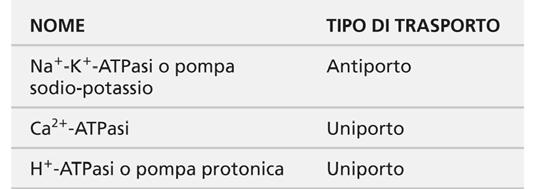 | NOME | TIPO DI TRASPORTO |
|---|---|
| $Na^+$-$K^+$-ATPasi o pompa sodio-potassio | Antiporto |
| $Ca^{2+}$-ATPasi | Uniporto |
| $H^+$-ATPasi o pompa protonica | Uniporto |